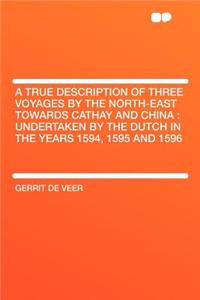 A TRUE DESCRIPTION OF THREE VOYAGES BY THE NORTH-EAST TOWARDS CATHAY AND CHINA : UNDERTAKEN BY THE DUTCH IN THE YEARS 1594, 1595 AND 1596

GERRIT DE VEER